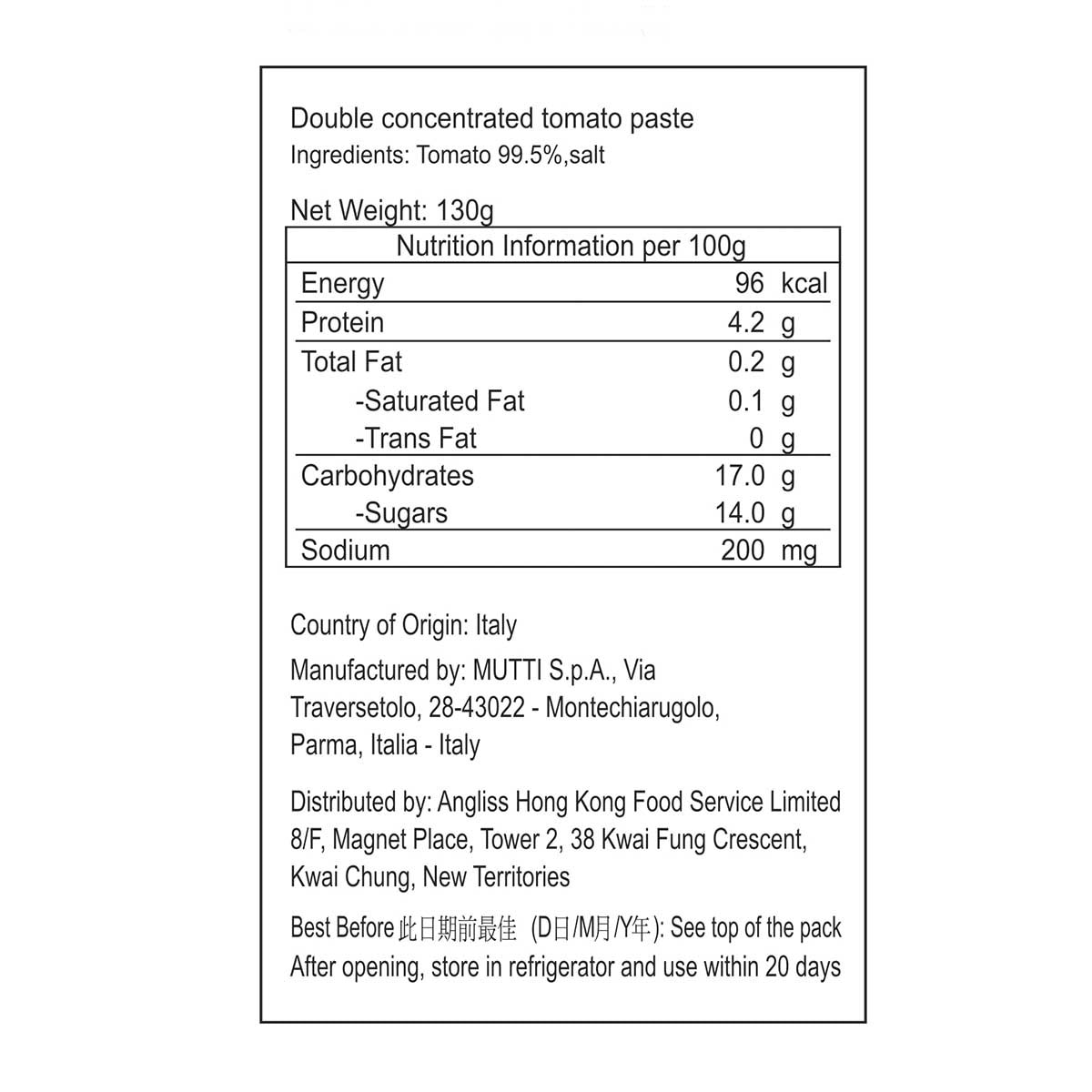 Double concentrated tomato paste
Ingredients: Tomato 99.5%,salt

Net Weight: 130g

| Nutrition Information per 100g | |
|---|---|
| Energy | 96 kcal |
| Protein | 4.2 g |
| Total Fat | 0.2 g |
| -Saturated Fat | 0.1 g |
| -Trans Fat | 0 g |
| Carbohydrates | 17.0 g |
| -Sugars | 14.0 g |
| Sodium | 200 mg |

Country of Origin: Italy

Manufactured by: MUTTI S.p.A., Via Traversetolo, 28-43022 - Montechiarugolo, Parma, Italia - Italy

Distributed by: Angliss Hong Kong Food Service Limited 8/F, Magnet Place, Tower 2, 38 Kwai Fung Crescent, Kwai Chung, New Territories

Best Before 此日期前最佳 (D日/M月/Y年): See top of the pack
After opening, store in refrigerator and use within 20 days